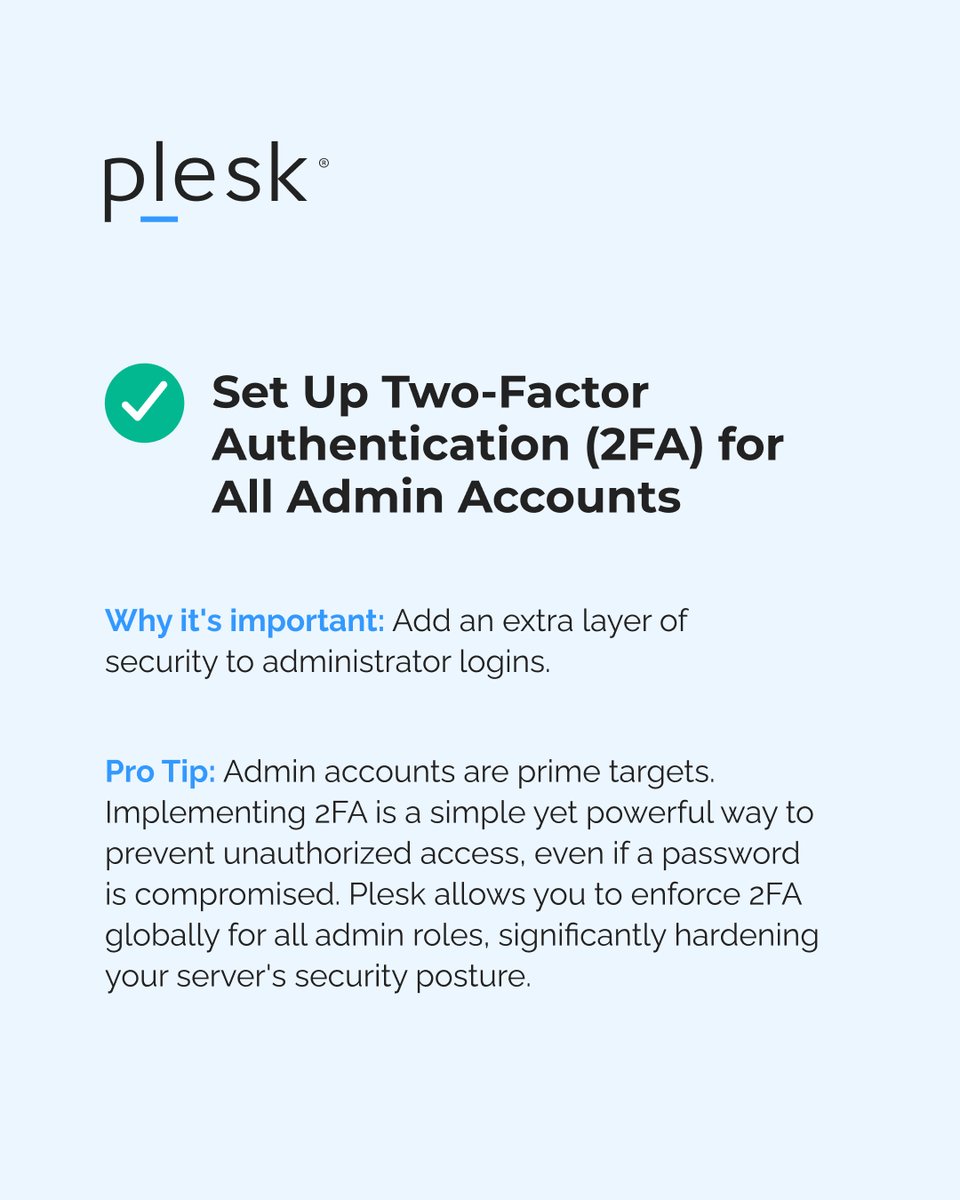 plesk®

Set Up Two-Factor Authentication (2FA) for All Admin Accounts

Why it's important: Add an extra layer of security to administrator logins.

Pro Tip: Admin accounts are prime targets. Implementing 2FA is a simple yet powerful way to prevent unauthorized access, even if a password is compromised. Plesk allows you to enforce 2FA globally for all admin roles, significantly hardening your server's security posture.